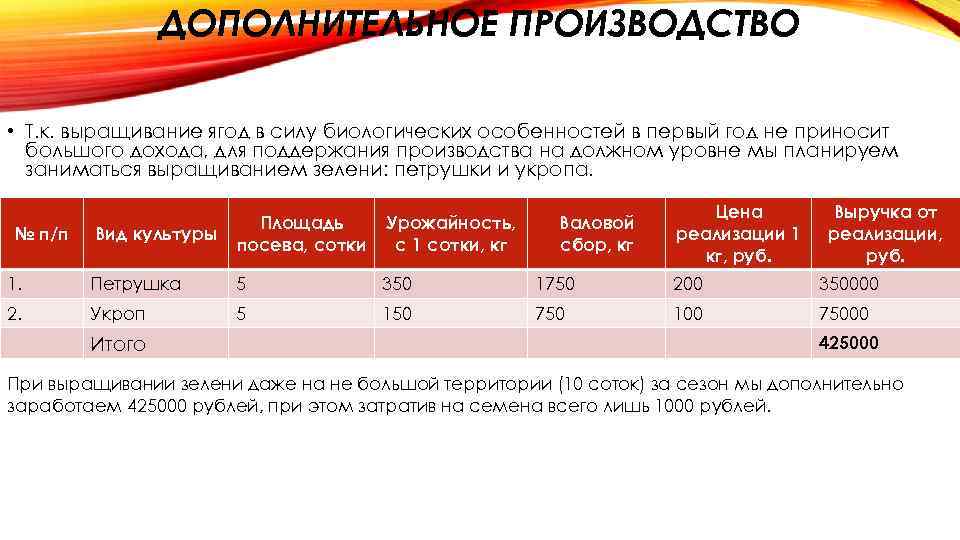 ДОПОЛНИТЕЛЬНОЕ ПРОИЗВОДСТВО

• Т.к. выращивание ягод в силу биологических особенностей в первый год не приносит большого дохода, для поддержания производства на должном уровне мы планируем заниматься выращиванием зелени: петрушки и укропа.

| № п/п | Вид культуры | Площадь посева, сотки | Урожайность, с 1 сотки, кг | Валовой сбор, кг | Цена реализации 1 кг, руб. | Выручка от реализации, руб. |
|---|---|---|---|---|---|---|
| 1. | Петрушка | 5 | 350 | 1750 | 200 | 350000 |
| 2. | Укроп | 5 | 150 | 750 | 100 | 75000 |
|  | Итого |  |  |  |  | 425000 |

При выращивании зелени даже на не большой территории (10 соток) за сезон мы дополнительно заработаем 425000 рублей, при этом затратив на семена всего лишь 1000 рублей.